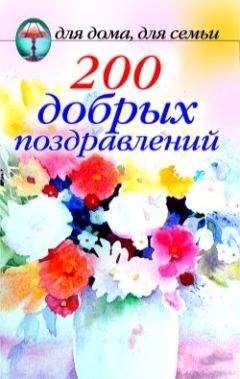 для дома, для семьи

200 добрых поздравлений